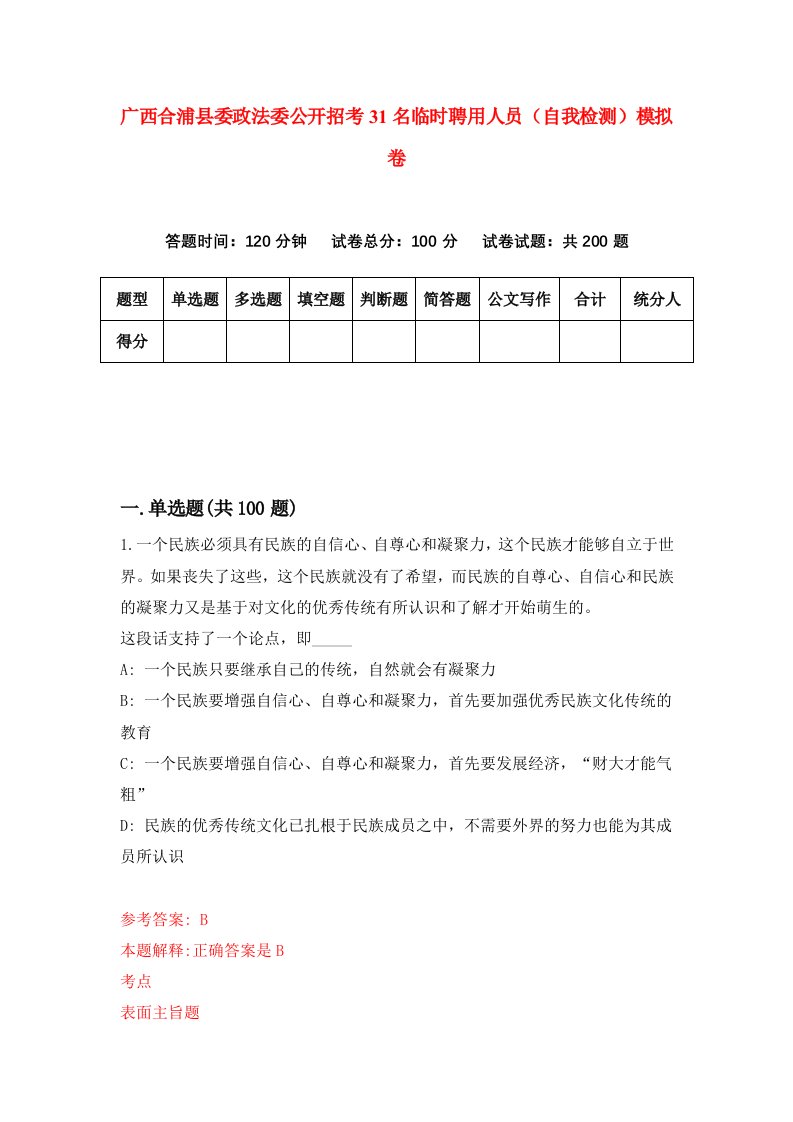 广西合浦县委政法委公开招考31名临时聘用人员（自我检测）模拟卷

答题时间：120分钟　　试卷总分：100分　　试卷试题：共200题

| 题型 | 单选题 | 多选题 | 填空题 | 判断题 | 简答题 | 公文写作 | 合计 | 统分人 |
|---|---|---|---|---|---|---|---|---|
| 得分 | | | | | | | | |

一.单选题(共100题)

1.一个民族必须具有民族的自信心、自尊心和凝聚力，这个民族才能够自立于世界。如果丧失了这些，这个民族就没有了希望，而民族的自尊心、自信心和民族的凝聚力又是基于对文化的优秀传统有所认识和了解才开始萌生的。
这段话支持了一个论点，即_____
A: 一个民族只要继承自己的传统，自然就会有凝聚力
B: 一个民族要增强自信心、自尊心和凝聚力，首先要加强优秀民族文化传统的教育
C: 一个民族要增强自信心、自尊心和凝聚力，首先要发展经济，“财大才能气粗”
D: 民族的优秀传统文化已扎根于民族成员之中，不需要外界的努力也能为其成员所认识

参考答案: B
本题解释:正确答案是B
考点
表面主旨题